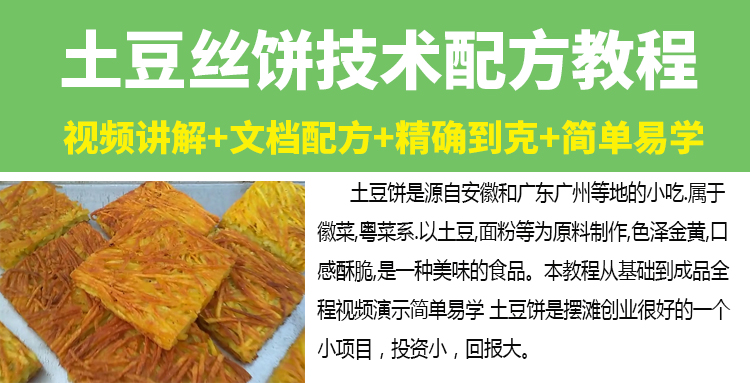 土豆丝饼技术配方教程

视频讲解+文档配方+精确到克+简单易学

土豆饼是源自安徽和广东广州等地的小吃.属于徽菜,粤菜系.以土豆,面粉等为原料制作,色泽金黄,口感酥脆,是一种美味的食品。本教程从基础到成品全程视频演示简单易学 土豆饼是摆滩创业很好的一个小项目，投资小，回报大。